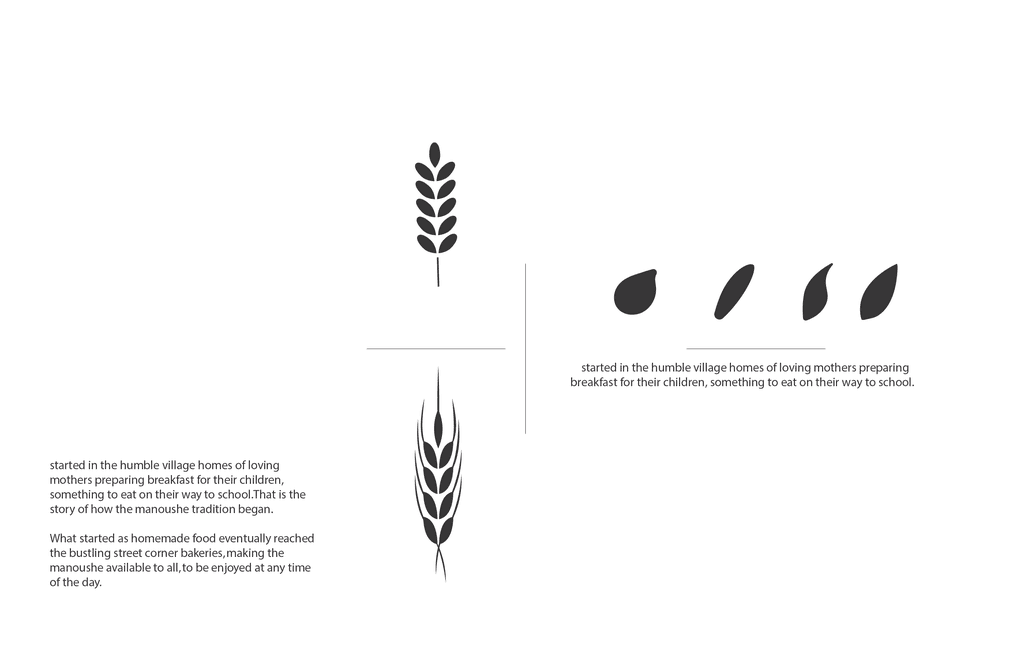 started in the humble village homes of loving mothers preparing breakfast for their children, something to eat on their way to school.

started in the humble village homes of loving mothers preparing breakfast for their children, something to eat on their way to school.That is the story of how the manoushe tradition began.

What started as homemade food eventually reached the bustling street corner bakeries,making the manoushe available to all,to be enjoyed at any time of the day.